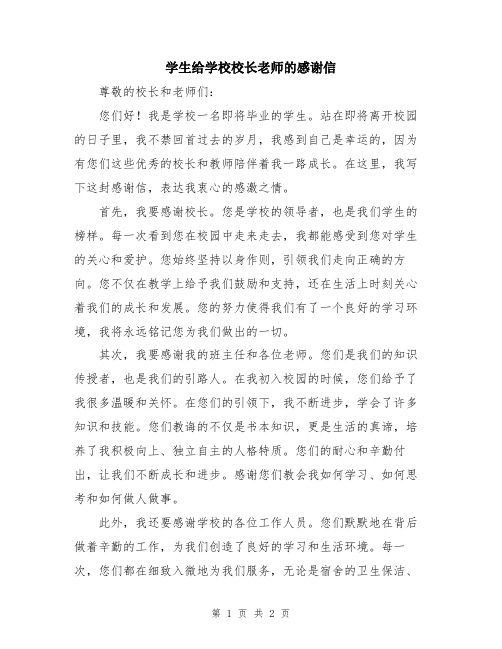 学生给学校校长老师的感谢信

尊敬的校长和老师们:

您们好！我是学校一名即将毕业的学生。站在即将离开校园的日子里，我不禁回首过去的岁月，我感到自己是幸运的，因为有您们这些优秀的校长和教师陪伴着我一路成长。在这里，我写下这封感谢信，表达我衷心的感激之情。

首先，我要感谢校长。您是学校的领导者，也是我们学生的榜样。每一次看到您在校园中走来走去，我都能感受到您对学生的关心和爱护。您始终坚持以身作则，引领我们走向正确的方向。您不仅在教学上给予我们鼓励和支持，还在生活上时刻关心着我们的成长和发展。您的努力使得我们有了一个良好的学习环境，我将永远铭记您为我们做出的一切。

其次，我要感谢我的班主任和各位老师。您们是我们的知识传授者，也是我们的引路人。在我初入校园的时候，您们给予了我很多温暖和关怀。在您们的引领下，我不断进步，学会了许多知识和技能。您们教诲的不仅是书本知识，更是生活的真谛，培养了我积极向上、独立自主的人格特质。您们的耐心和辛勤付出，让我们不断成长和进步。感谢您们教会我如何学习、如何思考和如何做人做事。

此外，我还要感谢学校的各位工作人员。您们默默地在背后做着辛勤的工作，为我们创造了良好的学习和生活环境。每一次，您们都在细致入微地为我们服务，无论是宿舍的卫生保洁、

第 1 页 共 2 页